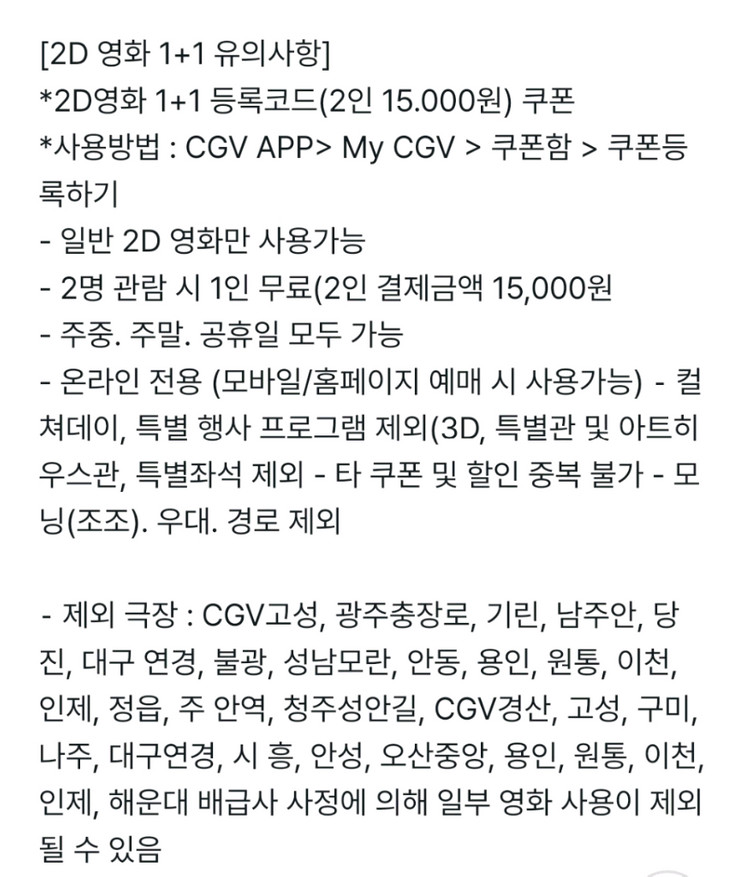 [2D 영화 1+1 유의사항]
*2D영화 1+1 등록코드(2인 15.000원) 쿠폰
*사용방법 : CGV APP> My CGV > 쿠폰함 > 쿠폰등록하기
- 일반 2D 영화만 사용가능
- 2명 관람 시 1인 무료(2인 결제금액 15,000원
- 주중. 주말. 공휴일 모두 가능
- 온라인 전용 (모바일/홈페이지 예매 시 사용가능) - 컬쳐데이, 특별 행사 프로그램 제외(3D, 특별관 및 아트하우스관, 특별좌석 제외 - 타 쿠폰 및 할인 중복 불가 - 모닝(조조). 우대. 경로 제외

- 제외 극장 : CGV고성, 광주충장로, 기린, 남주안, 당진, 대구 연경, 불광, 성남모란, 안동, 용인, 원통, 이천, 인제, 정읍, 주 안역, 청주성안길, CGV경산, 고성, 구미, 나주, 대구연경, 시 흥, 안성, 오산중앙, 용인, 원통, 이천, 인제, 해운대 배급사 사정에 의해 일부 영화 사용이 제외될 수 있음